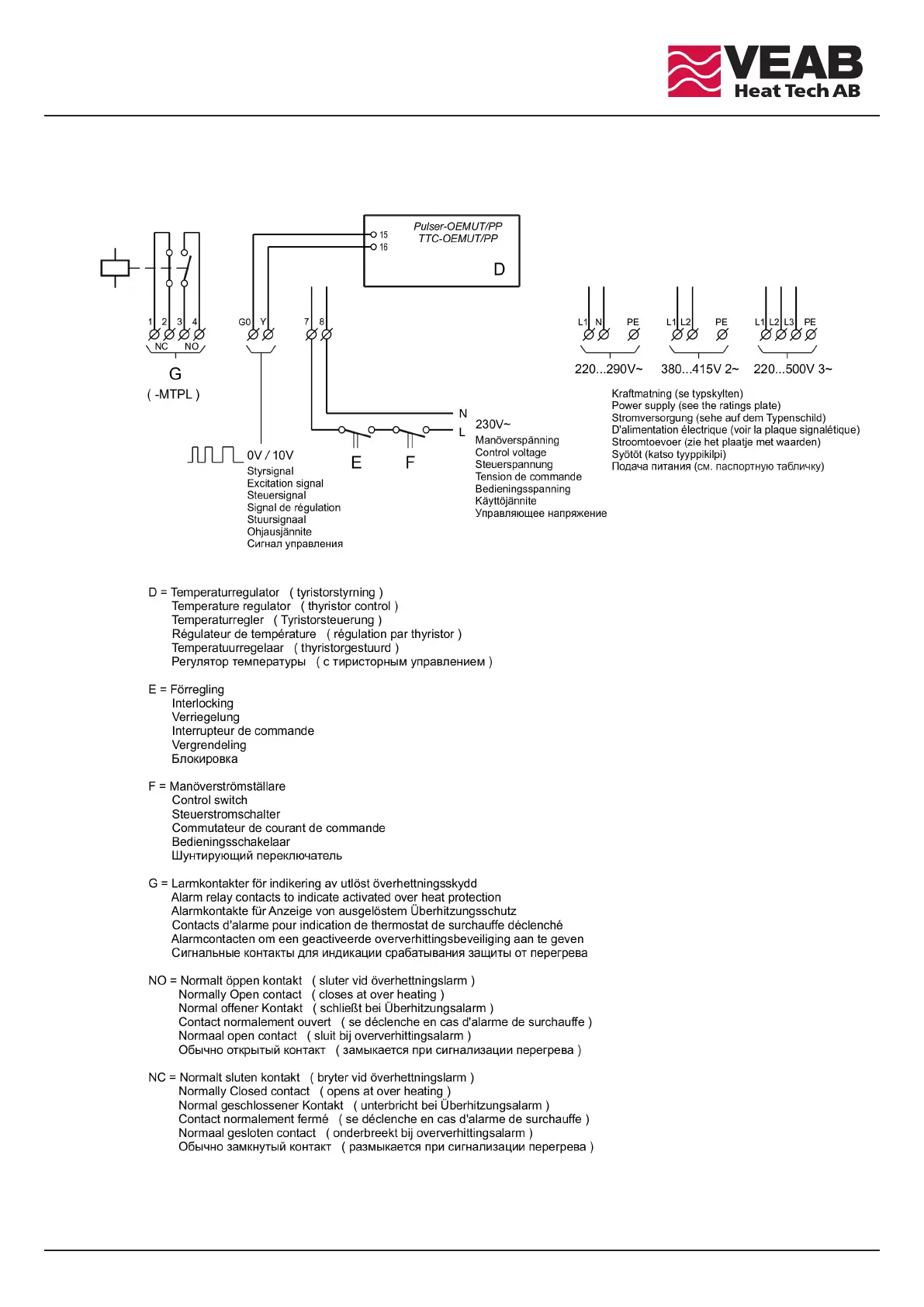 VEAB
Heat Tech AB

Pulser-OEMUT/PP
TTC-OEMUT/PP
15
16
D

1 2 3 4
NC NO
G
( -MTPL )

G0 Y

7 8

N
L
230V~
Manöverspänning
Control voltage
Steuerspannung
Tension de commande
Bedieningsspanning
Käyttöjännite
Управляющее напряжение

E F

0V / 10V
Styrsignal
Excitation signal
Steuersignal
Signal de régulation
Stuursignaal
Ohjausjännite
Сигнал управления

L1 N PE
220...290V~
L1 L2 PE
380...415V 2~
L1 L2 L3 PE
220...500V 3~

Kraftmatning (se typskylten)
Power supply (see the ratings plate)
Stromversorgung (sehe auf dem Typenschild)
D'alimentation électrique (voir la plaque signalétique)
Stroomtoevoer (zie het plaatje met waarden)
Syötöt (katso tyyppikilpi)
Подача питания (см. паспортную табличку)

D = Temperaturregulator ( tyristorstyrning )
Temperature regulator ( thyristor control )
Temperaturregler ( Tyristorsteuerung )
Régulateur de température ( régulation par thyristor )
Temperatuurregelaar ( thyristorgestuurd )
Регулятор температуры ( с тиристорным управлением )

E = Förregling
Interlocking
Verriegelung
Interrupteur de commande
Vergrendeling
Блокировка

F = Manöverströmställare
Control switch
Steuerstromschalter
Commutateur de courant de commande
Bedieningsschakelaar
Шунтирующий переключатель

G = Larmkontakter för indikering av utlöst överhettningsskydd
Alarm relay contacts to indicate activated over heat protection
Alarmkontakte für Anzeige von ausgelöstem Überhitzungsschutz
Contacts d'alarme pour indication de thermostat de surchauffe déclenché
Alarmcontacten om een geactiveerde oververhittingsbeveiliging aan te geven
Сигнальные контакты для индикации срабатывания защиты от перегрева

NO = Normalt öppen kontakt ( sluter vid överhettningslarm )
Normally Open contact ( closes at over heating )
Normal offener Kontakt ( schließt bei Überhitzungsalarm )
Contact normalement ouvert ( se déclenche en cas d'alarme de surchauffe )
Normaal open contact ( sluit bij oververhittingsalarm )
Обычно открытый контакт ( замыкается при сигнализации перегрева )

NC = Normalt sluten kontakt ( bryter vid överhettningslarm )
Normally Closed contact ( opens at over heating )
Normal geschlossener Kontakt ( unterbricht bei Überhitzungsalarm )
Contact normalement fermé ( se déclenche en cas d'alarme de surchauffe )
Normaal gesloten contact ( onderbreekt bij oververhittingsalarm )
Обычно замкнутый контакт ( размыкается при сигнализации перегрева )